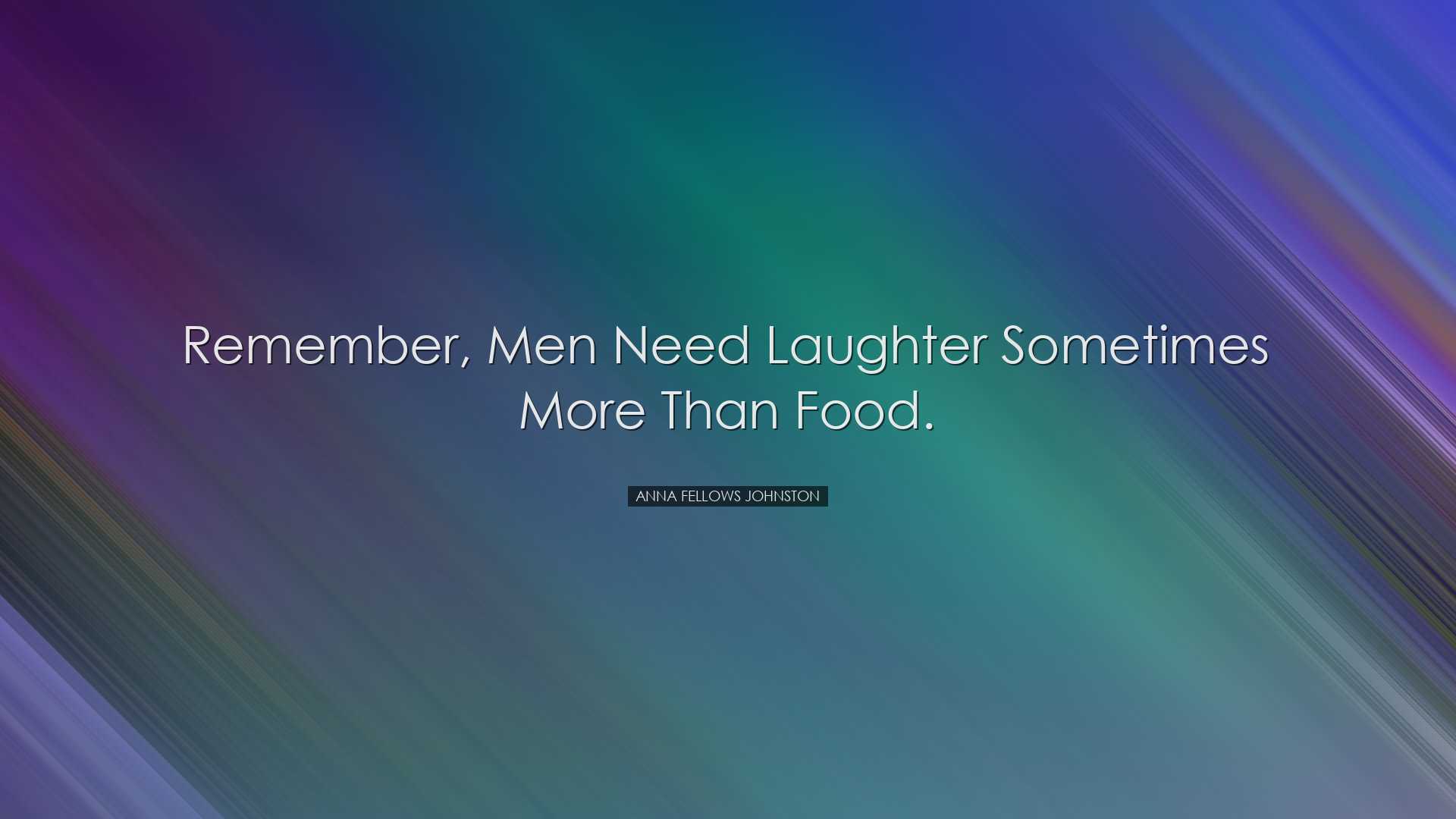 Remember, men need laughter sometimes more than food.

ANNA FELLOWS JOHNSTON